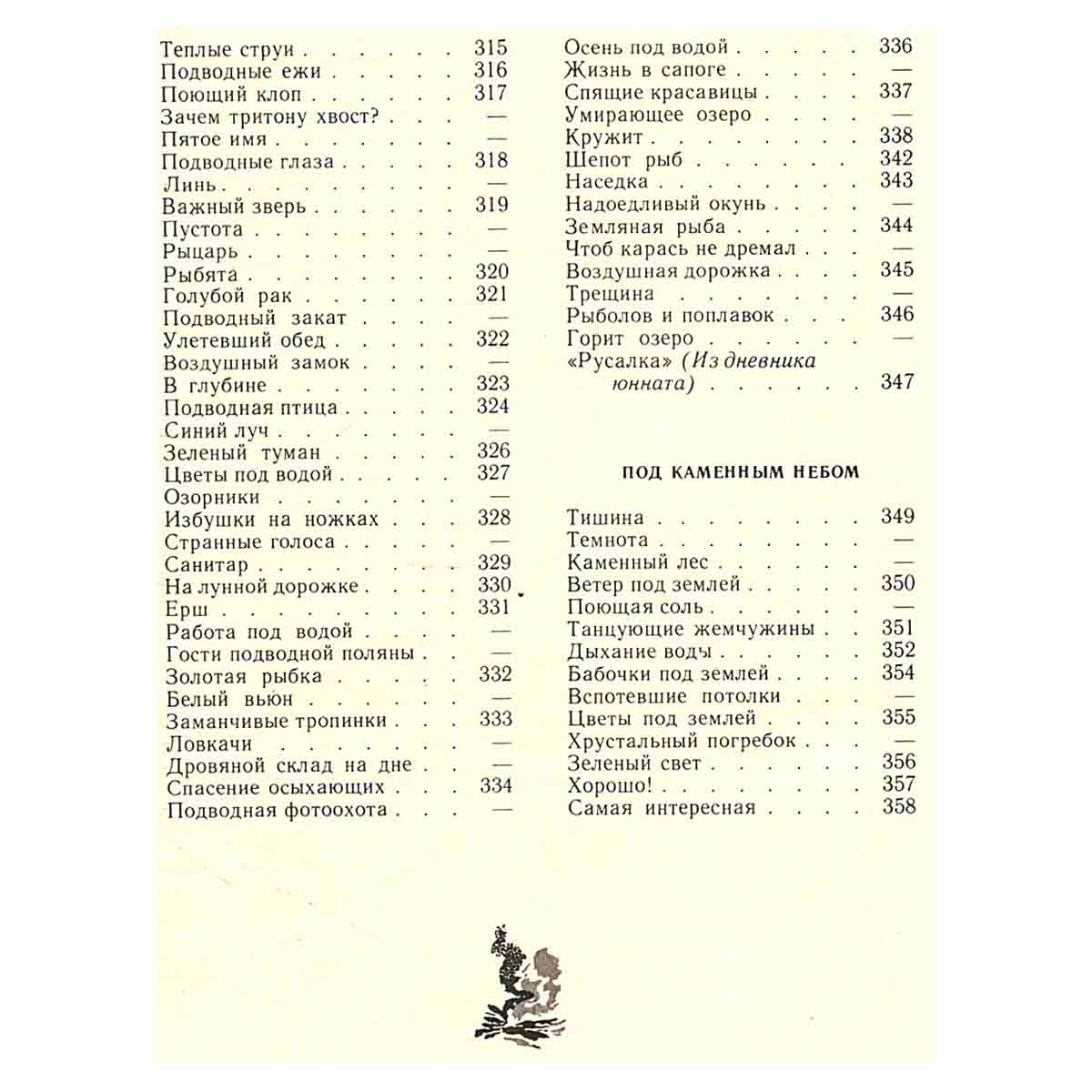 Теплые струи 315
Подводные ежи 316
Поющий клоп 317
Зачем тритону хвост? —
Пятое имя —
Подводные глаза 318
Линь —
Важный зверь 319
Пустота —
Рыцарь —
Рыбята 320
Голубой рак 321
Подводный закат —
Улетевший обед 322
Воздушный замок —
В глубине 323
Подводная птица 324
Синий луч —
Зеленый туман 326
Цветы под водой 327
Озорники —
Избушки на ножках 328
Странные голоса —
Санитар 329
На лунной дорожке 330
Ерш 331
Работа под водой —
Гости подводной поляны —
Золотая рыбка 332
Белый вьюн —
Заманчивые тропинки 333
Ловкачи —
Дровяной склад на дне —
Спасение осыхающих 334
Подводная фотоохота —

Осень под водой 336
Жизнь в сапоге —
Спящие красавицы 337
Умирающее озеро —
Кружит 338
Шепот рыб 342
Наседка 343
Надоедливый окунь —
Земляная рыба 344
Чтоб карась не дремал —
Воздушная дорожка 345
Трещина —
Рыболов и поплавок 346
Горит озеро —
«Русалка» (Из дневника юнната) 347

ПОД КАМЕННЫМ НЕБОМ

Тишина 349
Темнота —
Каменный лес —
Ветер под землей 350
Поющая соль —
Танцующие жемчужины 351
Дыхание воды 352
Бабочки под землей 354
Вспотевшие потолки —
Цветы под землей 355
Хрустальный погребок —
Зеленый свет 356
Хорошо! 357
Самая интересная 358